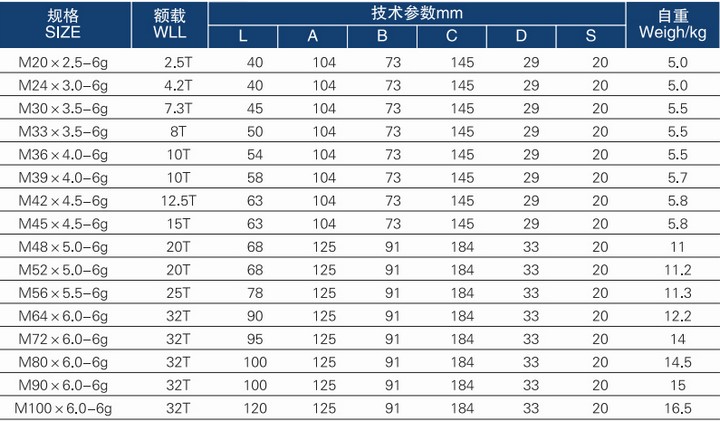 | 规格 SIZE | 额载 WLL | 技术参数mm |  |  |  |  |  | 自重 Weigh/kg |
|---|---|---|---|---|---|---|---|---|
|  |  | L | A | B | C | D | S |  |
| M20×2.5-6g | 2.5T | 40 | 104 | 73 | 145 | 29 | 20 | 5.0 |
| M24×3.0-6g | 4.2T | 40 | 104 | 73 | 145 | 29 | 20 | 5.0 |
| M30×3.5-6g | 7.3T | 45 | 104 | 73 | 145 | 29 | 20 | 5.5 |
| M33×3.5-6g | 8T | 50 | 104 | 73 | 145 | 29 | 20 | 5.5 |
| M36×4.0-6g | 10T | 54 | 104 | 73 | 145 | 29 | 20 | 5.5 |
| M39×4.0-6g | 10T | 58 | 104 | 73 | 145 | 29 | 20 | 5.7 |
| M42×4.5-6g | 12.5T | 63 | 104 | 73 | 145 | 29 | 20 | 5.8 |
| M45×4.5-6g | 15T | 63 | 104 | 73 | 145 | 29 | 20 | 5.8 |
| M48×5.0-6g | 20T | 68 | 125 | 91 | 184 | 33 | 20 | 11 |
| M52×5.0-6g | 20T | 68 | 125 | 91 | 184 | 33 | 20 | 11.2 |
| M56×5.5-6g | 25T | 78 | 125 | 91 | 184 | 33 | 20 | 11.3 |
| M64×6.0-6g | 32T | 90 | 125 | 91 | 184 | 33 | 20 | 12.2 |
| M72×6.0-6g | 32T | 95 | 125 | 91 | 184 | 33 | 20 | 14 |
| M80×6.0-6g | 32T | 100 | 125 | 91 | 184 | 33 | 20 | 14.5 |
| M90×6.0-6g | 32T | 100 | 125 | 91 | 184 | 33 | 20 | 15 |
| M100×6.0-6g | 32T | 120 | 125 | 91 | 184 | 33 | 20 | 16.5 |